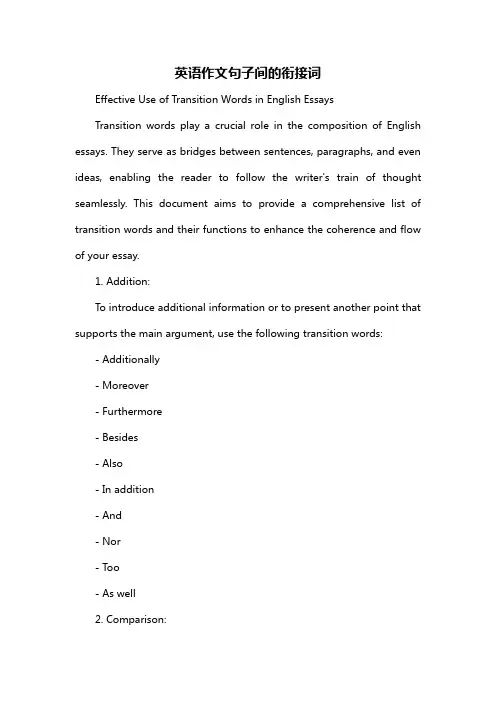 英语作文句子间的衔接词

Effective Use of Transition Words in English Essays

Transition words play a crucial role in the composition of English essays. They serve as bridges between sentences, paragraphs, and even ideas, enabling the reader to follow the writer's train of thought seamlessly. This document aims to provide a comprehensive list of transition words and their functions to enhance the coherence and flow of your essay.

1. Addition:

To introduce additional information or to present another point that supports the main argument, use the following transition words:

- Additionally

- Moreover

- Furthermore

- Besides

- Also

- In addition

- And

- Nor

- Too

- As well

2. Comparison: